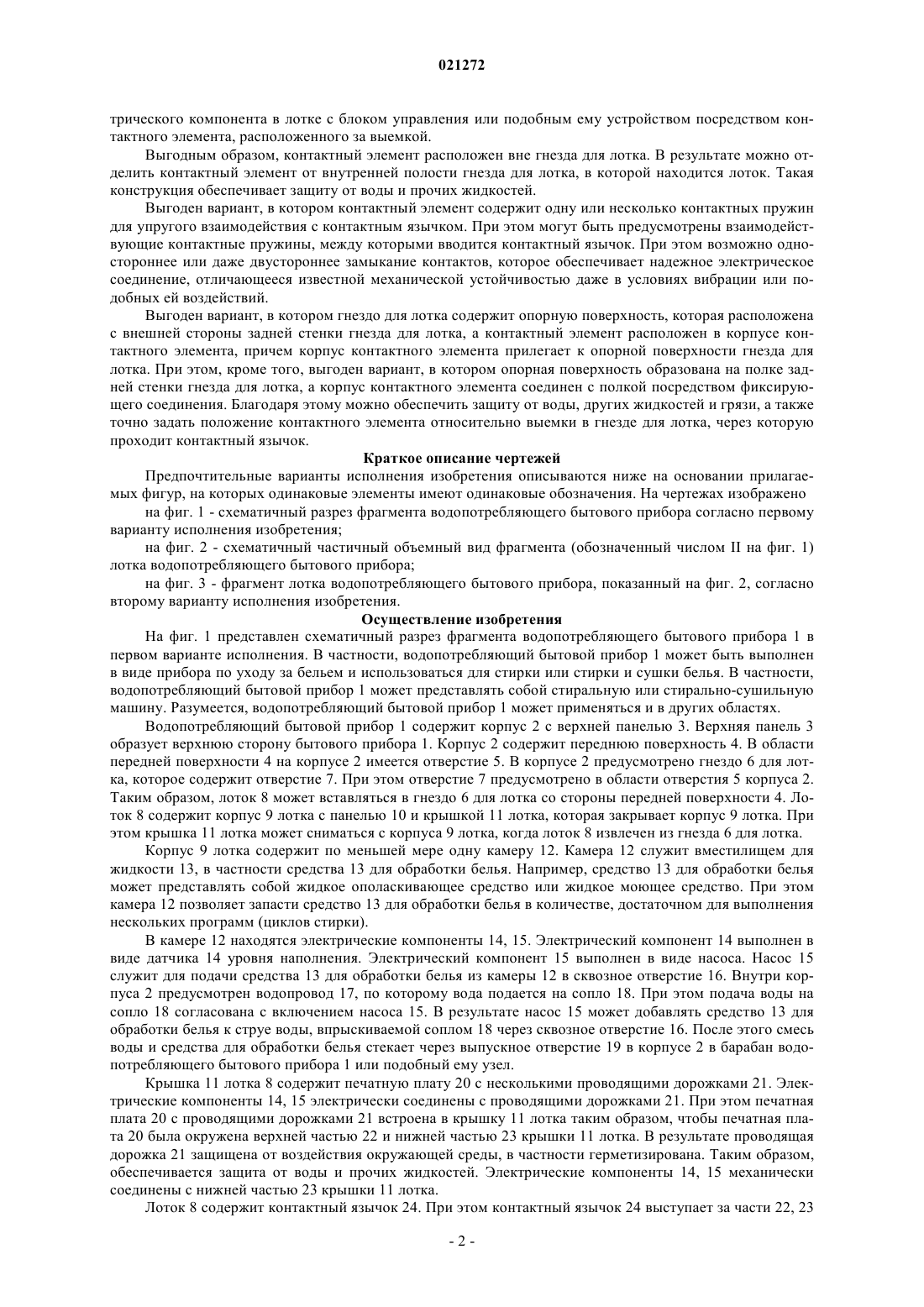 021272

трического компонента в лотке с блоком управления или подобным ему устройством посредством контактного элемента, расположенного за выемкой.

Выгодным образом, контактный элемент расположен вне гнезда для лотка. В результате можно отделить контактный элемент от внутренней полости гнезда для лотка, в которой находится лоток. Такая конструкция обеспечивает защиту от воды и прочих жидкостей.

Выгоден вариант, в котором контактный элемент содержит одну или несколько контактных пружин для упругого взаимодействия с контактным язычком. При этом могут быть предусмотрены взаимодействующие контактные пружины, между которыми вводится контактный язычок. При этом возможно одностороннее или даже двустороннее замыкание контактов, которое обеспечивает надежное электрическое соединение, отличающееся известной механической устойчивостью даже в условиях вибрации или подобных ей воздействий.

Выгоден вариант, в котором гнездо для лотка содержит опорную поверхность, которая расположена с внешней стороны задней стенки гнезда для лотка, а контактный элемент расположен в корпусе контактного элемента, причем корпус контактного элемента прилегает к опорной поверхности гнезда для лотка. При этом, кроме того, выгоден вариант, в котором опорная поверхность образована на полке задней стенки гнезда для лотка, а корпус контактного элемента соединен с полкой посредством фиксирующего соединения. Благодаря этому можно обеспечить защиту от воды, других жидкостей и грязи, а также точно задать положение контактного элемента относительно выемки в гнезде для лотка, через которую проходит контактный язычок.

Краткое описание чертежей

Предпочтительные варианты исполнения изобретения описываются ниже на основании прилагаемых фигур, на которых одинаковые элементы имеют одинаковые обозначения. На чертежах изображено

на фиг. 1 - схематичный разрез фрагмента водопотребляющего бытового прибора согласно первому варианту исполнения изобретения;

на фиг. 2 - схематичный частичный объемный вид фрагмента (обозначенный числом II на фиг. 1) лотка водопотребляющего бытового прибора;

на фиг. 3 - фрагмент лотка водопотребляющего бытового прибора, показанный на фиг. 2, согласно второму варианту исполнения изобретения.

Осуществление изобретения

На фиг. 1 представлен схематичный разрез фрагмента водопотребляющего бытового прибора 1 в первом варианте исполнения. В частности, водопотребляющий бытовой прибор 1 может быть выполнен в виде прибора по уходу за бельем и использоваться для стирки или стирки и сушки белья. В частности, водопотребляющий бытовой прибор 1 может представлять собой стиральную или стирально-сушильную машину. Разумеется, водопотребляющий бытовой прибор 1 может применяться и в других областях.

Водопотребляющий бытовой прибор 1 содержит корпус 2 с верхней панелью 3. Верхняя панель 3 образует верхнюю сторону бытового прибора 1. Корпус 2 содержит переднюю поверхность 4. В области передней поверхности 4 на корпусе 2 имеется отверстие 5. В корпусе 2 предусмотрено гнездо 6 для лотка, которое содержит отверстие 7. При этом отверстие 7 предусмотрено в области отверстия 5 корпуса 2. Таким образом, лоток 8 может вставляться в гнездо 6 для лотка со стороны передней поверхности 4. Лоток 8 содержит корпус 9 лотка с панелью 10 и крышкой 11 лотка, которая закрывает корпус 9 лотка. При этом крышка 11 лотка может сниматься с корпуса 9 лотка, когда лоток 8 извлечен из гнезда 6 для лотка.

Корпус 9 лотка содержит по меньшей мере одну камеру 12. Камера 12 служит вместилищем для жидкости 13, в частности средства 13 для обработки белья. Например, средство 13 для обработки белья может представлять собой жидкое ополаскивающее средство или жидкое моющее средство. При этом камера 12 позволяет запасти средство 13 для обработки белья в количестве, достаточном для выполнения нескольких программ (циклов стирки).

В камере 12 находятся электрические компоненты 14, 15. Электрический компонент 14 выполнен в виде датчика 14 уровня наполнения. Электрический компонент 15 выполнен в виде насоса. Насос 15 служит для подачи средства 13 для обработки белья из камеры 12 в сквозное отверстие 16. Внутри корпуса 2 предусмотрен водопровод 17, по которому вода подается на сопло 18. При этом подача воды на сопло 18 согласована с включением насоса 15. В результате насос 15 может добавлять средство 13 для обработки белья к струе воды, впрыскиваемой соплом 18 через сквозное отверстие 16. После этого смесь воды и средства для обработки белья стекает через выпускное отверстие 19 в корпусе 2 в барабан водопотребляющего бытового прибора 1 или подобный ему узел.

Крышка 11 лотка 8 содержит печатную плату 20 с несколькими проводящими дорожками 21. Электрические компоненты 14, 15 электрически соединены с проводящими дорожками 21. При этом печатная плата 20 с проводящими дорожками 21 встроена в крышку 11 лотка таким образом, чтобы печатная плата 20 была окружена верхней частью 22 и нижней частью 23 крышки 11 лотка. В результате проводящая дорожка 21 защищена от воздействия окружающей среды, в частности герметизирована. Таким образом, обеспечивается защита от воды и прочих жидкостей. Электрические компоненты 14, 15 механически соединены с нижней частью 23 крышки 11 лотка.

Лоток 8 содержит контактный язычок 24. При этом контактный язычок 24 выступает за части 22, 23

- 2 -